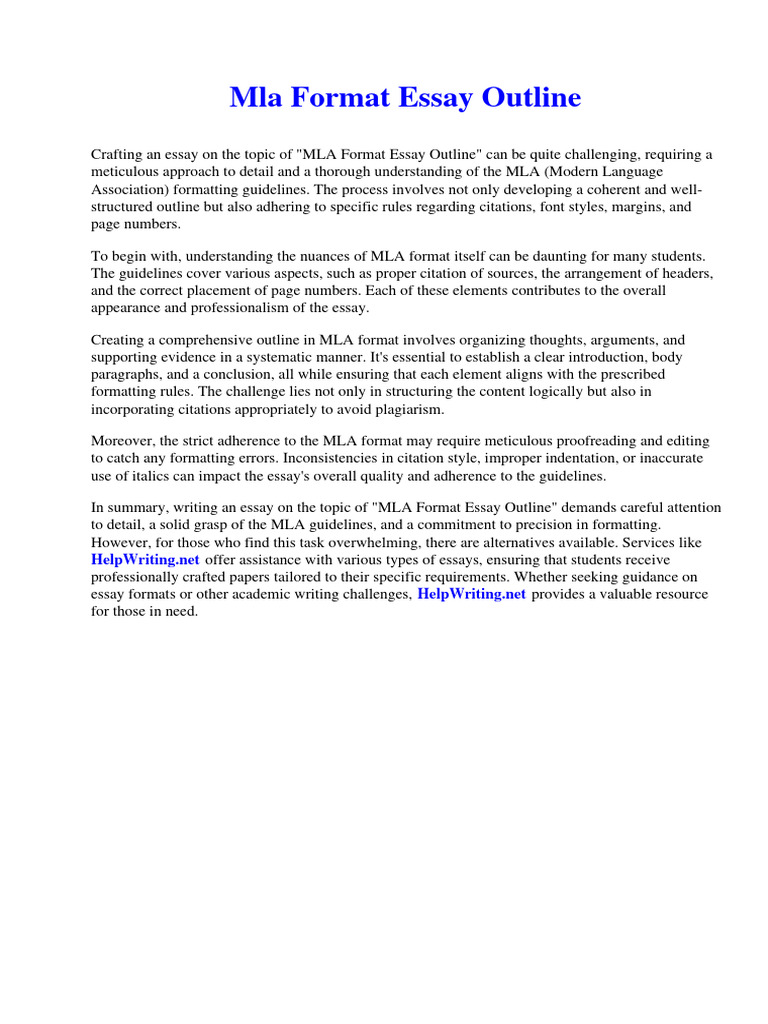 Mla Format Essay Outline

Crafting an essay on the topic of "MLA Format Essay Outline" can be quite challenging, requiring a meticulous approach to detail and a thorough understanding of the MLA (Modern Language Association) formatting guidelines. The process involves not only developing a coherent and well-structured outline but also adhering to specific rules regarding citations, font styles, margins, and page numbers.

To begin with, understanding the nuances of MLA format itself can be daunting for many students. The guidelines cover various aspects, such as proper citation of sources, the arrangement of headers, and the correct placement of page numbers. Each of these elements contributes to the overall appearance and professionalism of the essay.

Creating a comprehensive outline in MLA format involves organizing thoughts, arguments, and supporting evidence in a systematic manner. It's essential to establish a clear introduction, body paragraphs, and a conclusion, all while ensuring that each element aligns with the prescribed formatting rules. The challenge lies not only in structuring the content logically but also in incorporating citations appropriately to avoid plagiarism.

Moreover, the strict adherence to the MLA format may require meticulous proofreading and editing to catch any formatting errors. Inconsistencies in citation style, improper indentation, or inaccurate use of italics can impact the essay's overall quality and adherence to the guidelines.

In summary, writing an essay on the topic of "MLA Format Essay Outline" demands careful attention to detail, a solid grasp of the MLA guidelines, and a commitment to precision in formatting. However, for those who find this task overwhelming, there are alternatives available. Services like HelpWriting.net offer assistance with various types of essays, ensuring that students receive professionally crafted papers tailored to their specific requirements. Whether seeking guidance on essay formats or other academic writing challenges, HelpWriting.net provides a valuable resource for those in need.